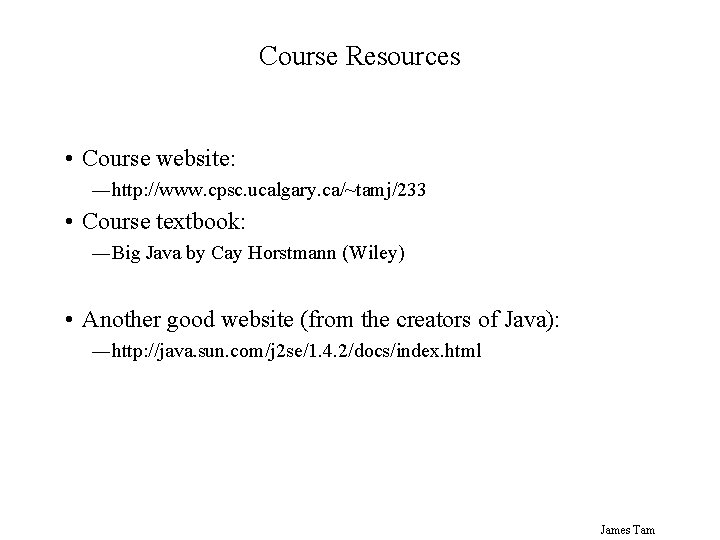 Course Resources

• Course website:
—http://www.cpsc.ucalgary.ca/~tamj/233

• Course textbook:
—Big Java by Cay Horstmann (Wiley)

• Another good website (from the creators of Java):
—http://java.sun.com/j2se/1.4.2/docs/index.html

James Tam